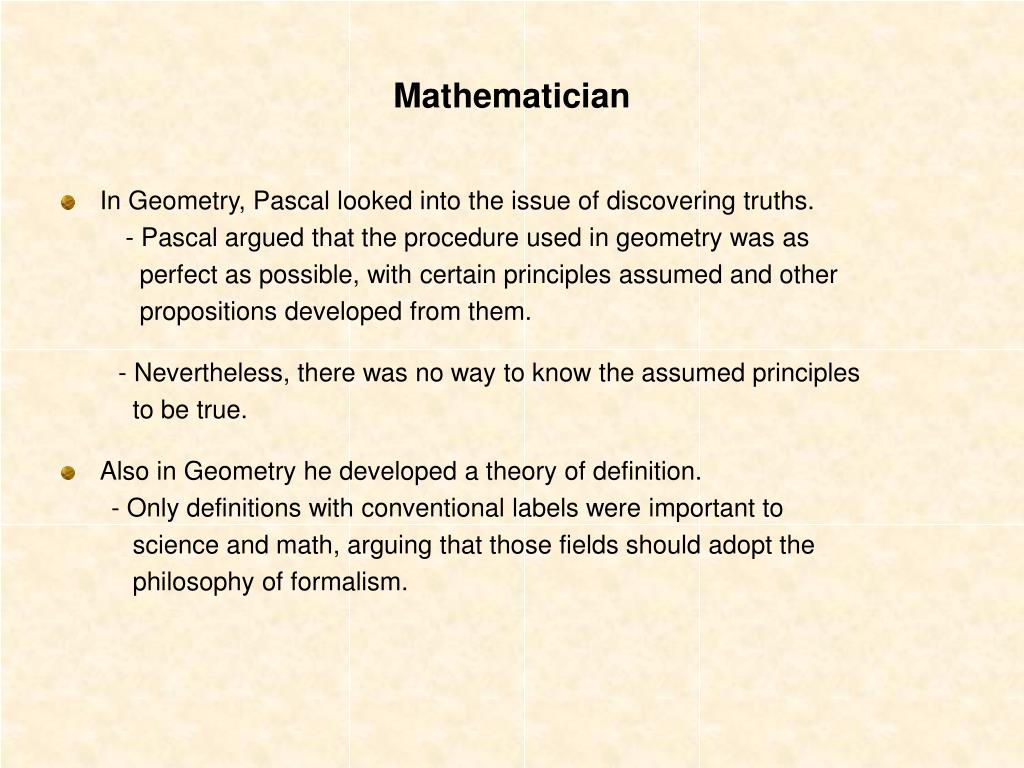 Mathematician

In Geometry, Pascal looked into the issue of discovering truths.
- Pascal argued that the procedure used in geometry was as perfect as possible, with certain principles assumed and other propositions developed from them.

- Nevertheless, there was no way to know the assumed principles to be true.

Also in Geometry he developed a theory of definition.
- Only definitions with conventional labels were important to science and math, arguing that those fields should adopt the philosophy of formalism.